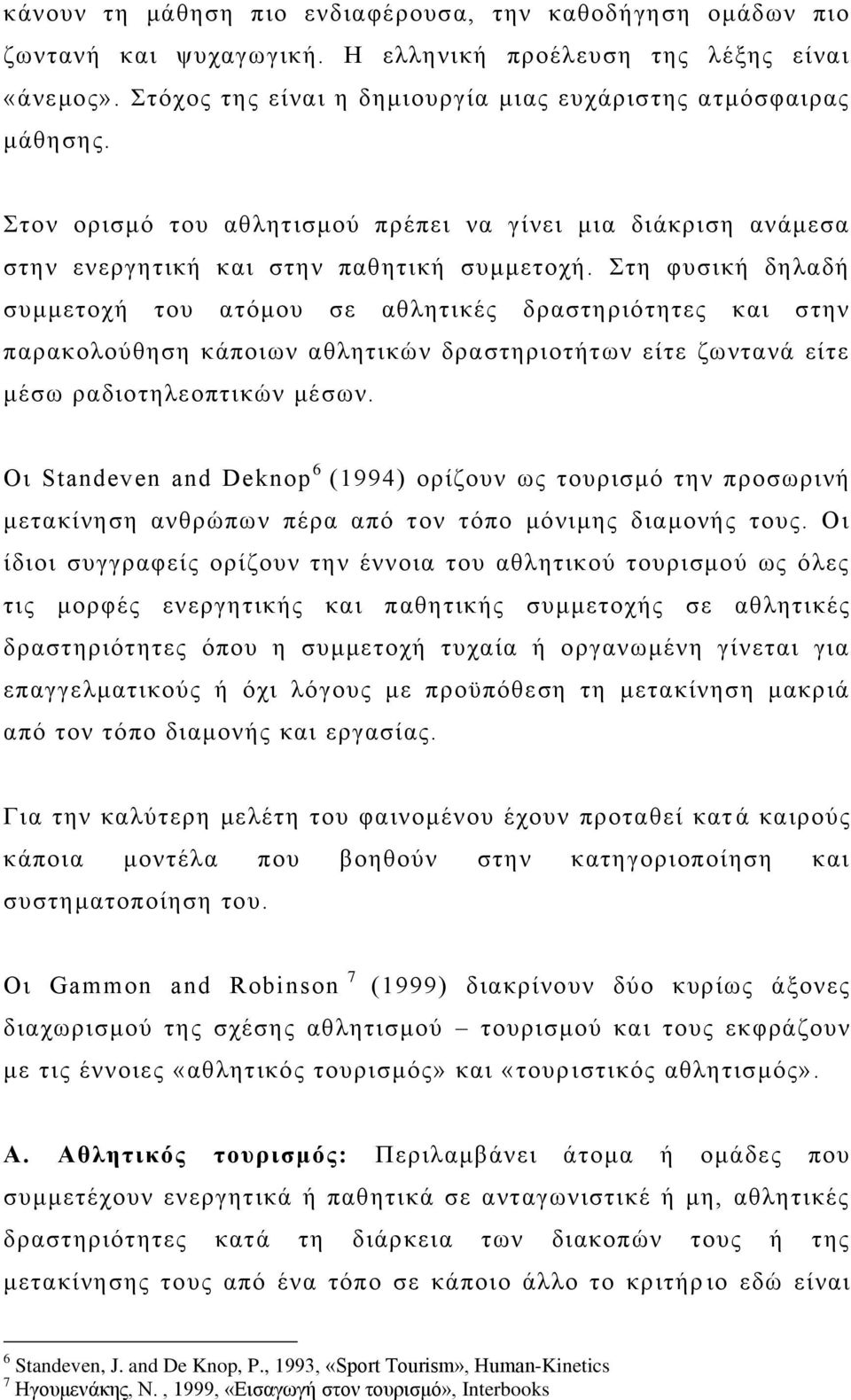 κάνουν τη μάθηση πιο ενδιαφέρουσα, την καθοδήγηση ομάδων πιο ζωντανή και ψυχαγωγική. Η ελληνική προέλευση της λέξης είναι «άνεμος». Στόχος της είναι η δημιουργία μιας ευχάριστης ατμόσφαιρας μάθησης.

Στον ορισμό του αθλητισμού πρέπει να γίνει μια διάκριση ανάμεσα στην ενεργητική και στην παθητική συμμετοχή. Στη φυσική δηλαδή συμμετοχή του ατόμου σε αθλητικές δραστηριότητες και στην παρακολούθηση κάποιων αθλητικών δραστηριοτήτων είτε ζωντανά είτε μέσω ραδιοτηλεοπτικών μέσων.

Οι Standeven and Deknop $^6$ (1994) ορίζουν ως τουρισμό την προσωρινή μετακίνηση ανθρώπων πέρα από τον τόπο μόνιμης διαμονής τους. Οι ίδιοι συγγραφείς ορίζουν την έννοια του αθλητικού τουρισμού ως όλες τις μορφές ενεργητικής και παθητικής συμμετοχής σε αθλητικές δραστηριότητες όπου η συμμετοχή τυχαία ή οργανωμένη γίνεται για επαγγελματικούς ή όχι λόγους με προϋπόθεση τη μετακίνηση μακριά από τον τόπο διαμονής και εργασίας.

Για την καλύτερη μελέτη του φαινομένου έχουν προταθεί κατά καιρούς κάποια μοντέλα που βοηθούν στην κατηγοριοποίηση και συστηματοποίηση του.

Οι Gammon and Robinson $^7$ (1999) διακρίνουν δύο κυρίως άξονες διαχωρισμού της σχέσης αθλητισμού – τουρισμού και τους εκφράζουν με τις έννοιες «αθλητικός τουρισμός» και «τουριστικός αθλητισμός».

Α. Αθλητικός τουρισμός: Περιλαμβάνει άτομα ή ομάδες που συμμετέχουν ενεργητικά ή παθητικά σε ανταγωνιστικές ή μη, αθλητικές δραστηριότητες κατά τη διάρκεια των διακοπών τους ή της μετακίνησης τους από ένα τόπο σε κάποιο άλλο το κριτήριο εδώ είναι

$^6$ Standeven, J. and De Knop, P., 1993, «Sport Tourism», Human-Kinetics
$^7$ Ηγουμενάκης, Ν. , 1999, «Εισαγωγή στον τουρισμό», Interbooks